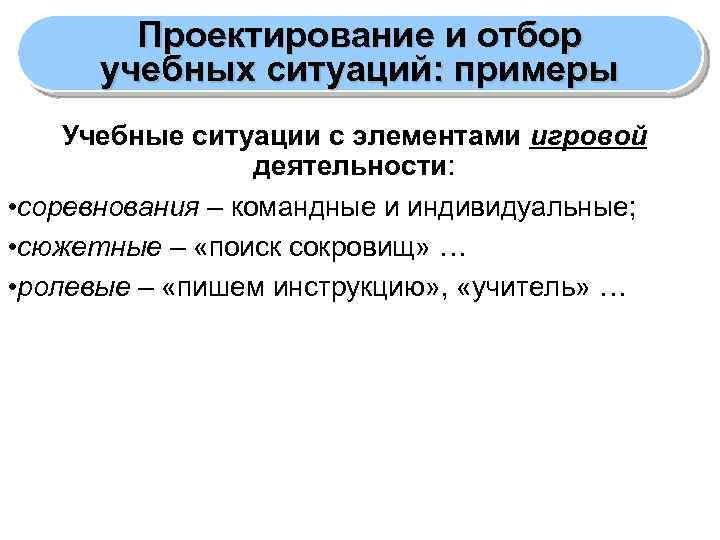 Проектирование и отбор учебных ситуаций: примеры

Учебные ситуации с элементами игровой деятельности:

•соревнования – командные и индивидуальные;

•сюжетные – «поиск сокровищ» …

•ролевые – «пишем инструкцию», «учитель» …